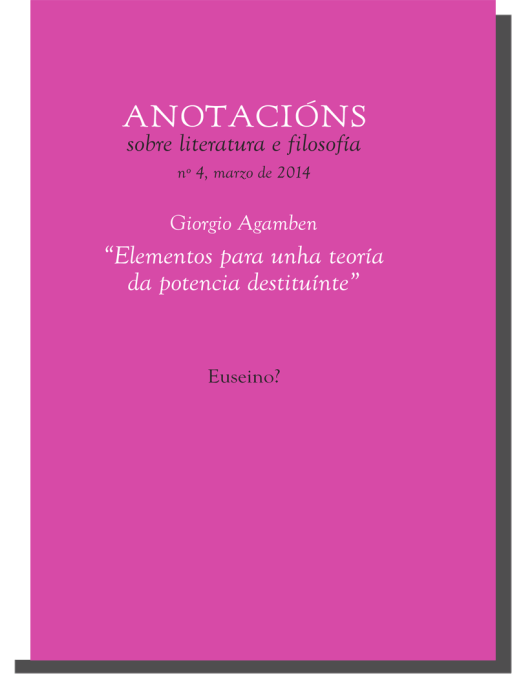 ANOTACIÓNS
sobre literatura e filosofía
nº 4, marzo de 2014

Giorgio Agamben
"Elementos para unha teoría
da potencia destituínte"

Euseino?